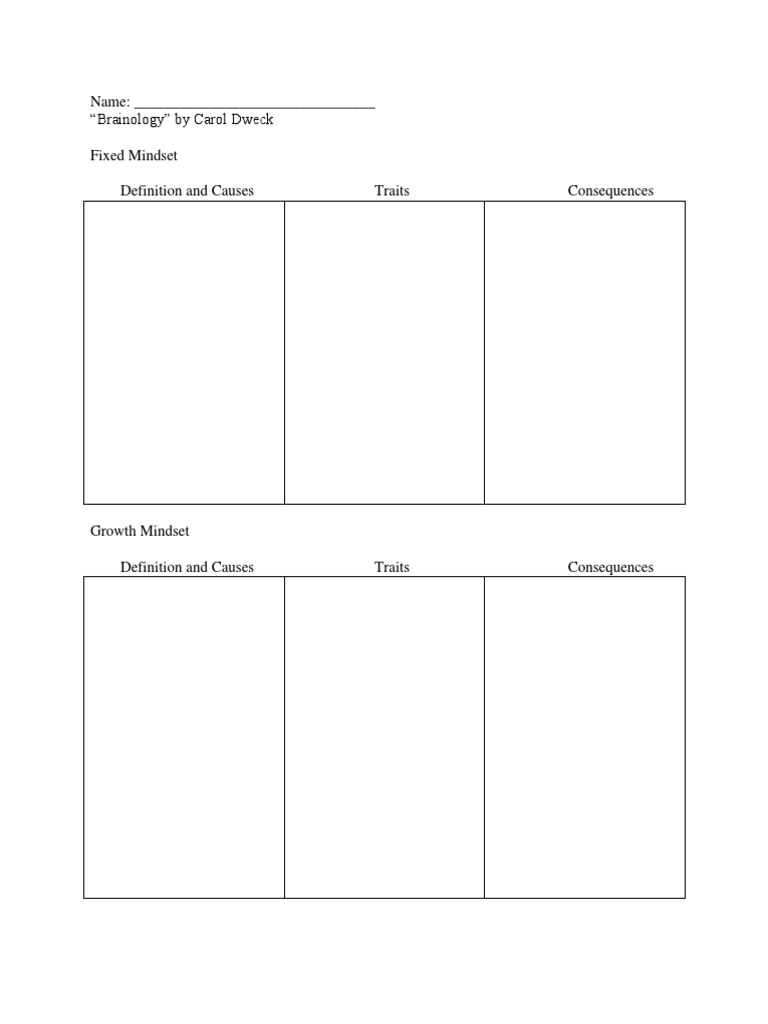 Name: ________________________________
“Brainology” by Carol Dweck

Fixed Mindset

| Definition and Causes | Traits | Consequences |
|---|---|---|
| | | |

Growth Mindset

| Definition and Causes | Traits | Consequences |
|---|---|---|
| | | |